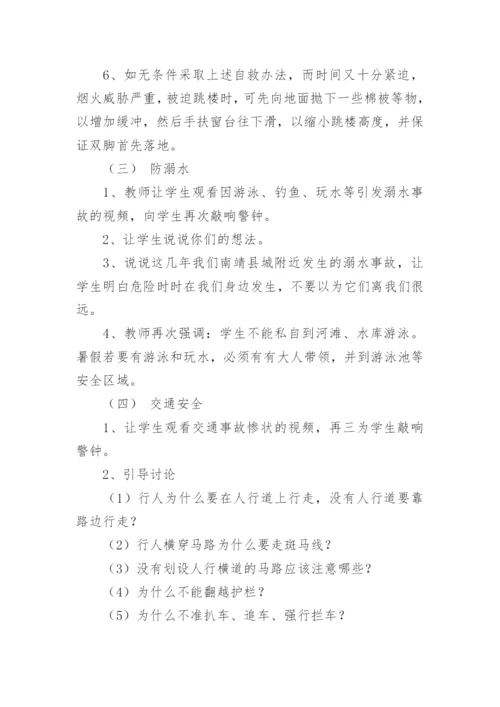 6、如无条件采取上述自救办法，而时间又十分紧迫，烟火威胁严重，被迫跳楼时，可先向地面抛下一些棉被等物，以增加缓冲，然后手扶窗台往下滑，以缩小跳楼高度，并保证双脚首先落地。

（三） 防溺水

1、教师让学生观看因游泳、钓鱼、玩水等引发溺水事故的视频，向学生再次敲响警钟。

2、让学生说说你们的想法。

3、说说这几年我们南靖县城附近发生的溺水事故，让学生明白危险时时在我们身边发生，不要以为它们离我们很远。

4、教师再次强调：学生不能私自到河滩、水库游泳。暑假若要有游泳和玩水，必须有有大人带领，并到游泳池等安全区域。

（四） 交通安全

1、让学生观看交通事故惨状的视频，再三为学生敲响警钟。

2、引导讨论

（1）行人为什么要在人行道上行走，没有人行道要靠路边行走？

（2）行人横穿马路为什么要走斑马线？

（3）没有划设人行横道的马路应该注意哪些？

（4）为什么不能翻越护栏？

（5）为什么不准扒车、追车、强行拦车？